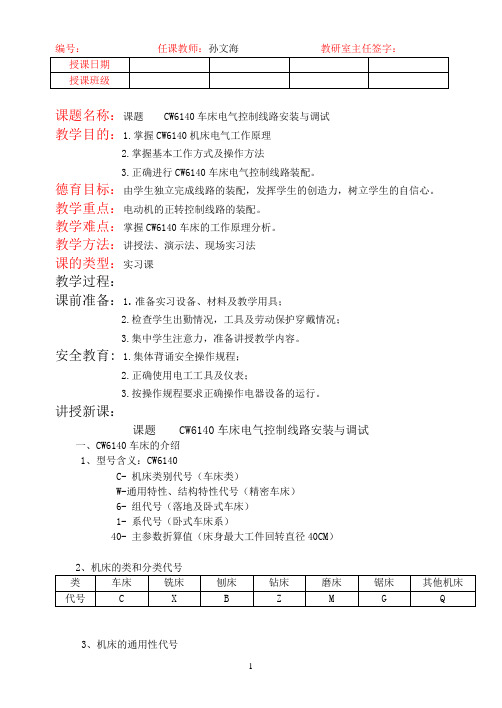 编号：　　　　任课教师：孙文海　　　　教研室主任签字：

| 授课日期 | | | | |
|---|---|---|---|---|
| 授课班级 | | | | |

课题名称：课题　CW6140 车床电气控制线路安装与调试

教学目的：1.掌握 CW6140 机床电气工作原理

2.掌握基本工作方式及操作方法

3.正确进行 CW6140 车床电气控制线路装配。

德育目标：由学生独立完成线路的装配，发挥学生的创造力，树立学生的自信心。

教学重点：电动机的正转控制线路的装配。

教学难点：掌握 CW6140 车床的工作原理分析。

教学方法：讲授法、演示法、现场实习法

课的类型：实习课

教学过程：

课前准备：1.准备实习设备、材料及教学用具；

2.检查学生出勤情况，工具及劳动保护穿戴情况；

3.集中学生注意力，准备讲授教学内容。

安全教育：1.集体背诵安全操作规程；

2.正确使用电工工具及仪表；

3.按操作规程要求正确操作电器设备的运行。

讲授新课：

课题　CW6140 车床电气控制线路安装与调试

一、CW6140 车床的介绍

1、型号含义：CW6140

C- 机床类别代号（车床类）

W-通用特性、结构特性代号（精密车床）

6- 组代号（落地及卧式车床）

1- 系代号（卧式车床系）

40- 主参数折算值（床身最大工件回转直径 40CM）

2、机床的类和分类代号

| 类 | 车床 | 铣床 | 刨床 | 钻床 | 磨床 | 锯床 | 其他机床 |
|---|---|---|---|---|---|---|---|
| 代号 | C | X | B | Z | M | G | Q |

3、机床的通用性代号

1